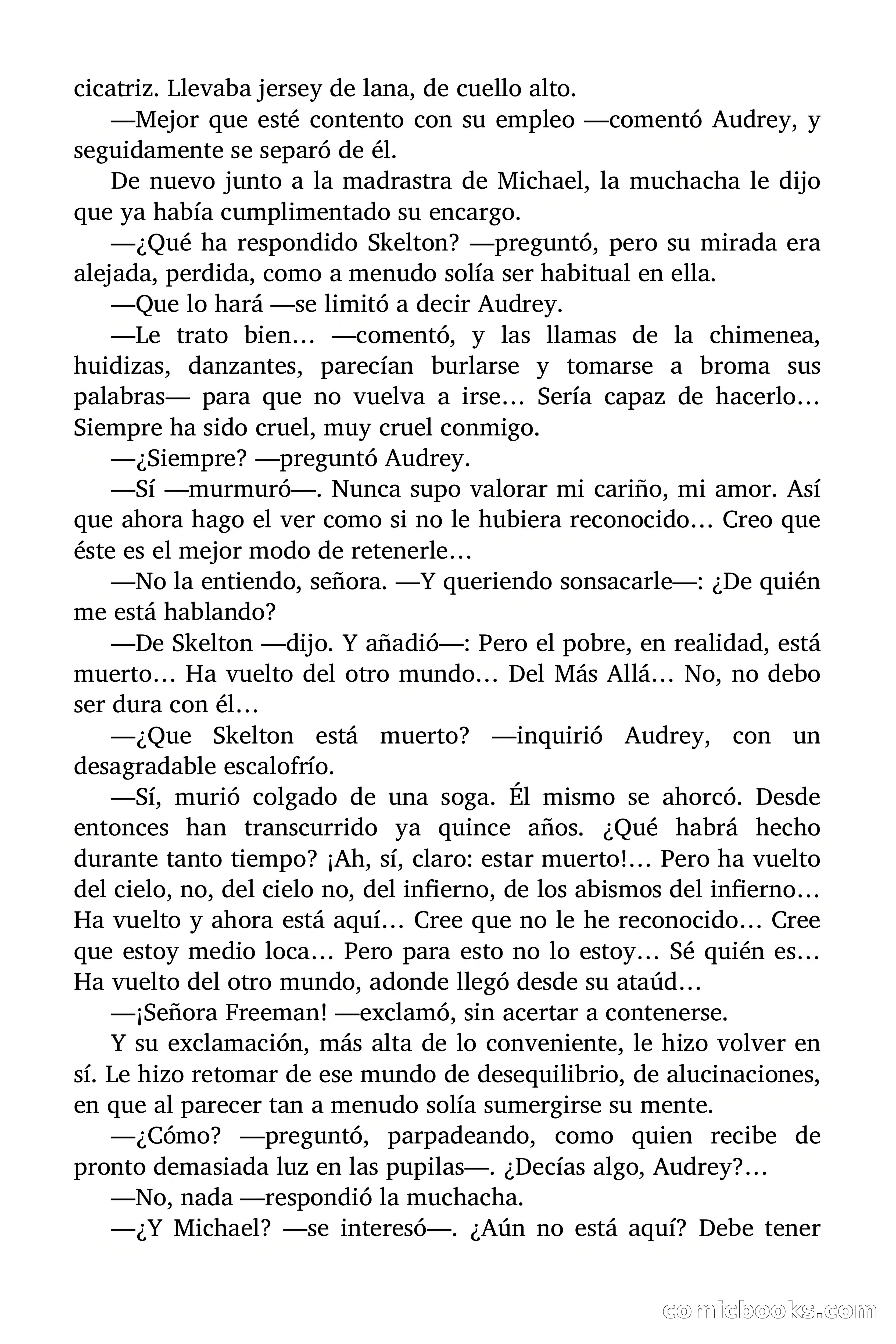 cicatriz. Llevaba jersey de lana, de cuello alto.

—Mejor que esté contento con su empleo —comentó Audrey, y seguidamente se separó de él.

De nuevo junto a la madrastra de Michael, la muchacha le dijo que ya había cumplimentado su encargo.

—¿Qué ha respondido Skelton? —preguntó, pero su mirada era alejada, perdida, como a menudo solía ser habitual en ella.

—Que lo hará —se limitó a decir Audrey.

—Le trato bien… —comentó, y las llamas de la chimenea, huidizas, danzantes, parecían burlarse y tomarse a broma sus palabras— para que no vuelva a irse… Sería capaz de hacerlo… Siempre ha sido cruel, muy cruel conmigo.

—¿Siempre? —preguntó Audrey.

—Sí —murmuró—. Nunca supo valorar mi cariño, mi amor. Así que ahora hago el ver como si no le hubiera reconocido… Creo que éste es el mejor modo de retenerle…

—No la entiendo, señora. —Y queriendo sonsacarle—: ¿De quién me está hablando?

—De Skelton —dijo. Y añadió—: Pero el pobre, en realidad, está muerto… Ha vuelto del otro mundo… Del Más Allá… No, no debo ser dura con él…

—¿Que Skelton está muerto? —inquirió Audrey, con un desagradable escalofrío.

—Sí, murió colgado de una soga. Él mismo se ahorcó. Desde entonces han transcurrido ya quince años. ¿Qué habrá hecho durante tanto tiempo? ¡Ah, sí, claro: estar muerto!… Pero ha vuelto del cielo, no, del cielo no, del infierno, de los abismos del infierno… Ha vuelto y ahora está aquí… Cree que no le he reconocido… Cree que estoy medio loca… Pero para esto no lo estoy… Sé quién es… Ha vuelto del otro mundo, adonde llegó desde su ataúd…

—¡Señora Freeman! —exclamó, sin acertar a contenerse.

Y su exclamación, más alta de lo conveniente, le hizo volver en sí. Le hizo retomar de ese mundo de desequilibrio, de alucinaciones, en que al parecer tan a menudo solía sumergirse su mente.

—¿Cómo? —preguntó, parpadeando, como quien recibe de pronto demasiada luz en las pupilas—. ¿Decías algo, Audrey?…

—No, nada —respondió la muchacha.

—¿Y Michael? —se interesó—. ¿Aún no está aquí? Debe tener

comicbooks.com